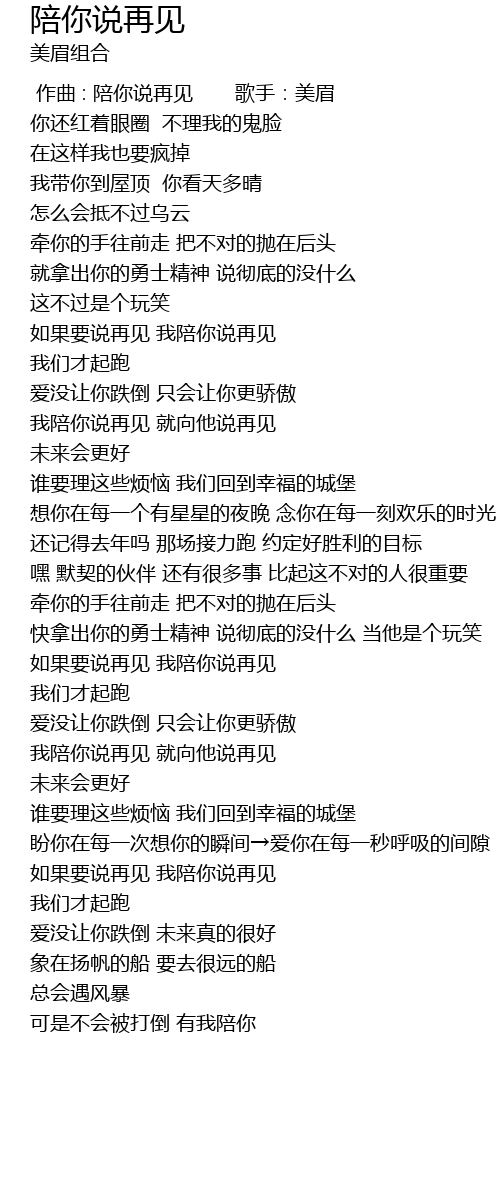 陪你说再见
美眉组合

作曲 : 陪你说再见　　歌手 : 美眉
你还红着眼圈  不理我的鬼脸
在这样我也要疯掉
我带你到屋顶  你看天多晴
怎么会抵不过乌云
牵你的手往前走 把不对的抛在后头
就拿出你的勇士精神 说彻底的没什么
这不过是个玩笑
如果要说再见 我陪你说再见
我们才起跑
爱没让你跌倒 只会让你更骄傲
我陪你说再见 就向他说再见
未来会更好
谁要理这些烦恼 我们回到幸福的城堡
想你在每一个有星星的夜晚 念你在每一刻欢乐的时光
还记得去年吗 那场接力跑 约定好胜利的目标
嘿 默契的伙伴 还有很多事 比起这不对的人很重要
牵你的手往前走 把不对的抛在后头
快拿出你的勇士精神 说彻底的没什么 当他是个玩笑
如果要说再见 我陪你说再见
我们才起跑
爱没让你跌倒 只会让你更骄傲
我陪你说再见 就向他说再见
未来会更好
谁要理这些烦恼 我们回到幸福的城堡
盼你在每一次想你的瞬间→爱你在每一秒呼吸的间隙
如果要说再见 我陪你说再见
我们才起跑
爱没让你跌倒 未来真的很好
象在扬帆的船 要去很远的船
总会遇风暴
可是不会被打倒 有我陪你